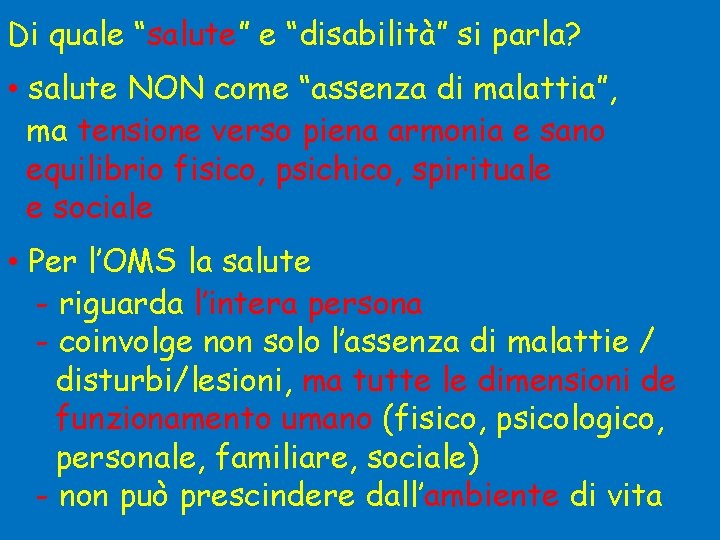 Di quale “salute” e “disabilità” si parla?

• salute NON come “assenza di malattia”, ma tensione verso piena armonia e sano equilibrio fisico, psichico, spirituale e sociale

• Per l’OMS la salute
- riguarda l’intera persona
- coinvolge non solo l’assenza di malattie / disturbi/lesioni, ma tutte le dimensioni de funzionamento umano (fisico, psicologico, personale, familiare, sociale)
- non può prescindere dall’ambiente di vita